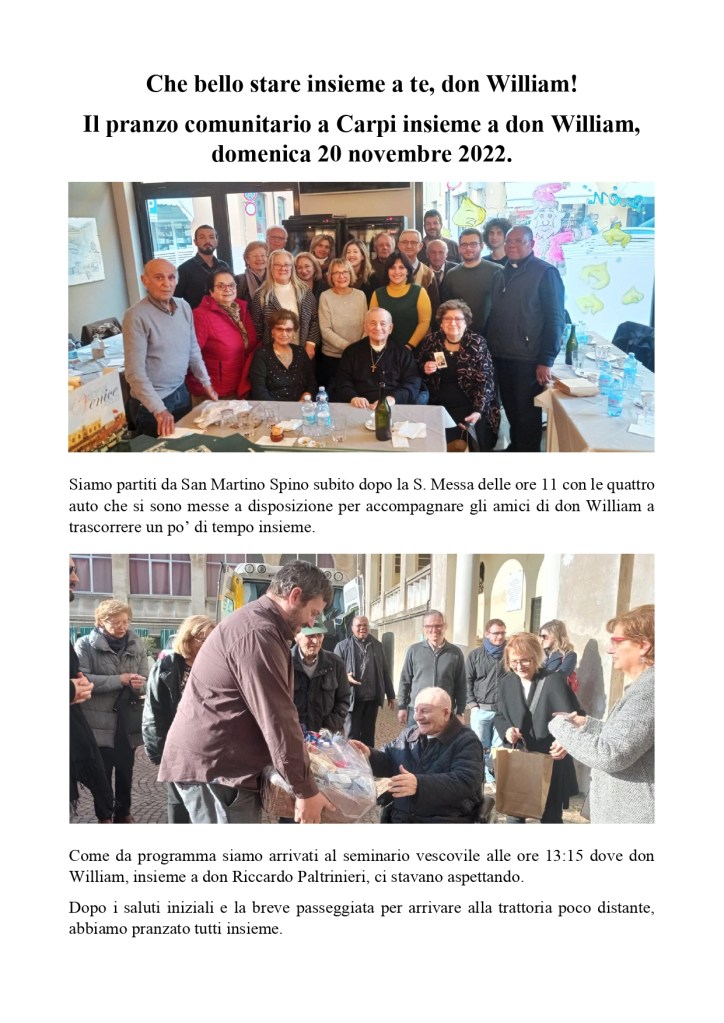 Che bello stare insieme a te, don William!

Il pranzo comunitario a Carpi insieme a don William, domenica 20 novembre 2022.

Siamo partiti da San Martino Spino subito dopo la S. Messa delle ore 11 con le quattro auto che si sono messe a disposizione per accompagnare gli amici di don William a trascorrere un po' di tempo insieme.

Come da programma siamo arrivati al seminario vescovile alle ore 13:15 dove don William, insieme a don Riccardo Paltrinieri, ci stavano aspettando.

Dopo i saluti iniziali e la breve passeggiata per arrivare alla trattoria poco distante, abbiamo pranzato tutti insieme.